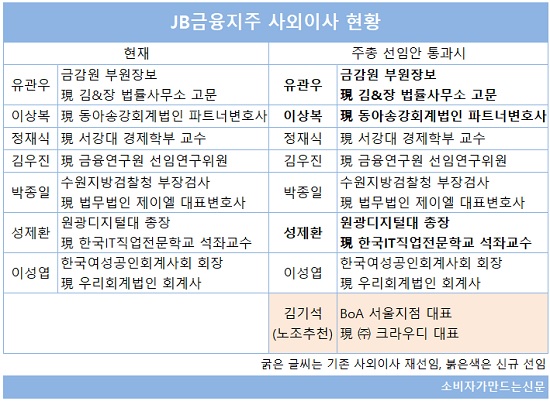 JB금융지주 사외이사 현황

| 현재 | | 주총 선임안 통과시 | |
|---|---|---|---|
| 유관우 | 금감원 부원장보 現 김&장 법률사무소 고문 | 유관우 | 금감원 부원장보 現 김&장 법률사무소 고문 |
| 이상복 | 現 동아송강회계법인 파트너변호사 | 이상복 | 現 동아송강회계법인 파트너변호사 |
| 정재식 | 現 서강대 경제학부 교수 | 정재식 | 現 서강대 경제학부 교수 |
| 김우진 | 現 금융연구원 선임연구위원 | 김우진 | 現 금융연구원 선임연구위원 |
| 박종일 | 수원지방검찰청 부장검사 現 법무법인 제이엘 대표변호사 | 박종일 | 수원지방검찰청 부장검사 現 법무법인 제이엘 대표변호사 |
| 성제환 | 원광디지털대 총장 現 한국IT직업전문학교 석좌교수 | 성제환 | 원광디지털대 총장 現 한국IT직업전문학교 석좌교수 |
| 이성엽 | 한국여성공인회계사회 회장 現 우리회계법인 회계사 | 이성엽 | 한국여성공인회계사회 회장 現 우리회계법인 회계사 |
| | | 김기석 (노조추천) | BoA 서울지점 대표 現 ㈜ 크라우디 대표 |

굵은 글씨는 기존 사외이사 재선임, 붉은색은 신규 선임

소비자가만드는신문